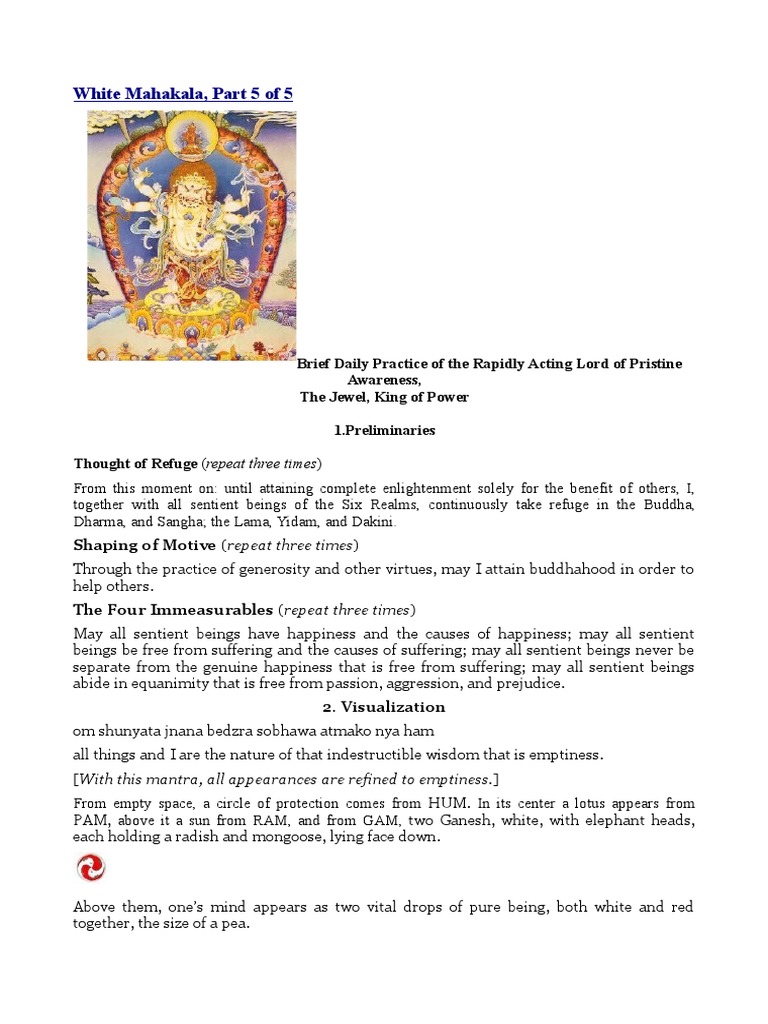 White Mahakala, Part 5 of 5

Brief Daily Practice of the Rapidly Acting Lord of Pristine Awareness,
The Jewel, King of Power

1.Preliminaries

Thought of Refuge (repeat three times)

From this moment on: until attaining complete enlightenment solely for the benefit of others, I, together with all sentient beings of the Six Realms, continuously take refuge in the Buddha, Dharma, and Sangha; the Lama, Yidam, and Dakini.

Shaping of Motive (repeat three times)

Through the practice of generosity and other virtues, may I attain buddhahood in order to help others.

The Four Immeasurables (repeat three times)

May all sentient beings have happiness and the causes of happiness; may all sentient beings be free from suffering and the causes of suffering; may all sentient beings never be separate from the genuine happiness that is free from suffering; may all sentient beings abide in equanimity that is free from passion, aggression, and prejudice.

2. Visualization

om shunyata jnana bedzra sobhawa atmako nya ham

all things and I are the nature of that indestructible wisdom that is emptiness.

[With this mantra, all appearances are refined to emptiness.]

From empty space, a circle of protection comes from HUM. In its center a lotus appears from PAM, above it a sun from RAM, and from GAM, two Ganesh, white, with elephant heads, each holding a radish and mongoose, lying face down.

Above them, one's mind appears as two vital drops of pure being, both white and red together, the size of a pea.